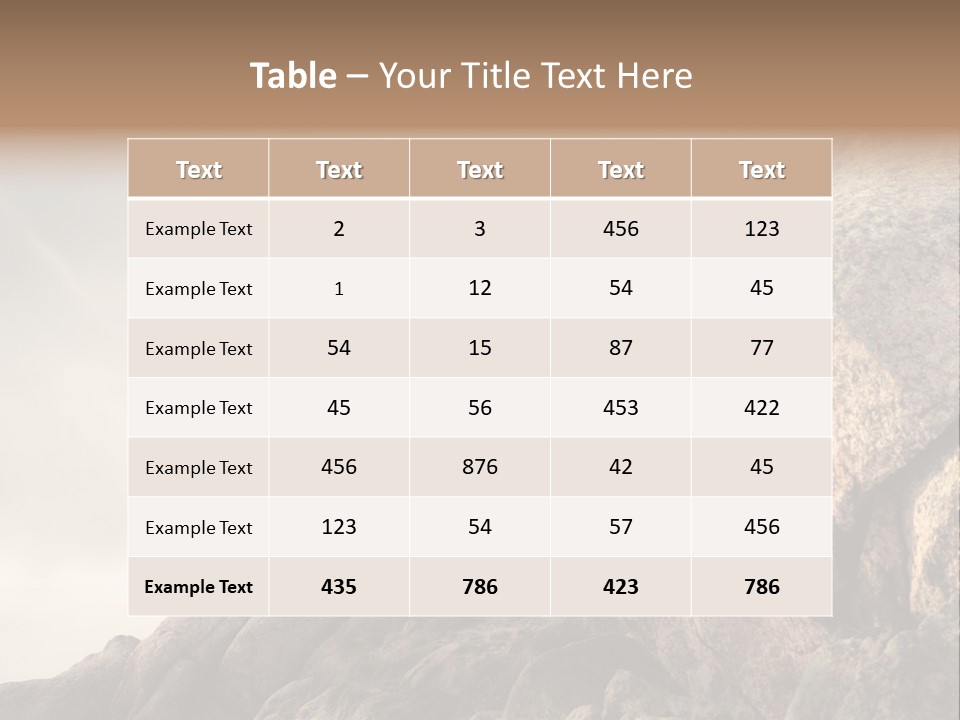 Table – Your Title Text Here

| Text | Text | Text | Text | Text |
|---|---|---|---|---|
| Example Text | 2 | 3 | 456 | 123 |
| Example Text | 1 | 12 | 54 | 45 |
| Example Text | 54 | 15 | 87 | 77 |
| Example Text | 45 | 56 | 453 | 422 |
| Example Text | 456 | 876 | 42 | 45 |
| Example Text | 123 | 54 | 57 | 456 |
| Example Text | 435 | 786 | 423 | 786 |